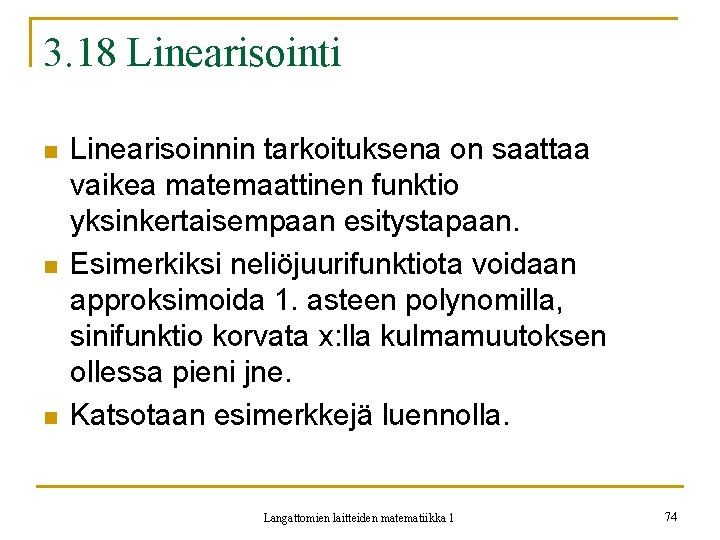 3.18 Linearisointi

Linearisoinnin tarkoituksena on saattaa vaikea matemaattinen funktio yksinkertaisempaan esitystapaan.

Esimerkiksi neliöjuurifunktiota voidaan approksimoida 1. asteen polynomilla, sinifunktio korvata x:lla kulmamuutoksen ollessa pieni jne.

Katsotaan esimerkkejä luennolla.

Langattomien laitteiden matematiikka 1

74